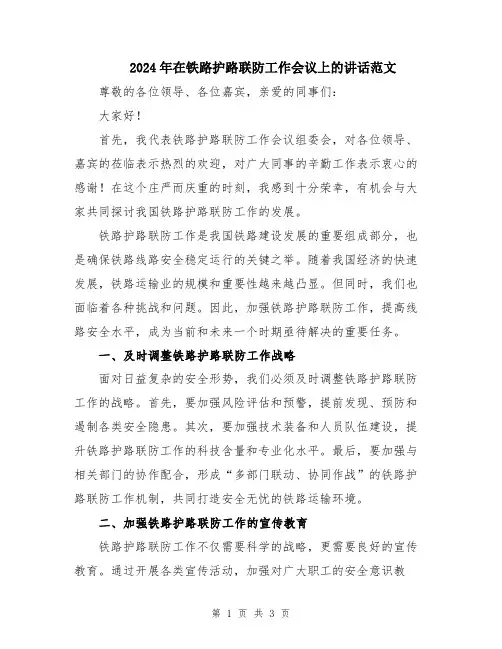 2024年在铁路护路联防工作会议上的讲话范文

尊敬的各位领导、各位嘉宾，亲爱的同事们:

大家好!

首先，我代表铁路护路联防工作会议组委会，对各位领导、嘉宾的莅临表示热烈的欢迎，对广大同事的辛勤工作表示衷心的感谢!在这个庄严而庆重的时刻，我感到十分荣幸，有机会与大家共同探讨我国铁路护路联防工作的发展。

铁路护路联防工作是我国铁路建设发展的重要组成部分，也是确保铁路线路安全稳定运行的关键之举。随着我国经济的快速发展，铁路运输业的规模和重要性越来越凸显。但同时，我们也面临着各种挑战和问题。因此，加强铁路护路联防工作，提高线路安全水平，成为当前和未来一个时期亟待解决的重要任务。

一、及时调整铁路护路联防工作战略

面对日益复杂的安全形势，我们必须及时调整铁路护路联防工作的战略。首先，要加强风险评估和预警，提前发现、预防和遏制各类安全隐患。其次，要加强技术装备和人员队伍建设，提升铁路护路联防工作的科技含量和专业化水平。最后，要加强与相关部门的协作配合，形成“多部门联动、协同作战”的铁路护路联防工作机制，共同打造安全无忧的铁路运输环境。

二、加强铁路护路联防工作的宣传教育

铁路护路联防工作不仅需要科学的战略，更需要良好的宣传教育。通过开展各类宣传活动，加强对广大职工的安全意识教

第 1 页 共 3 页